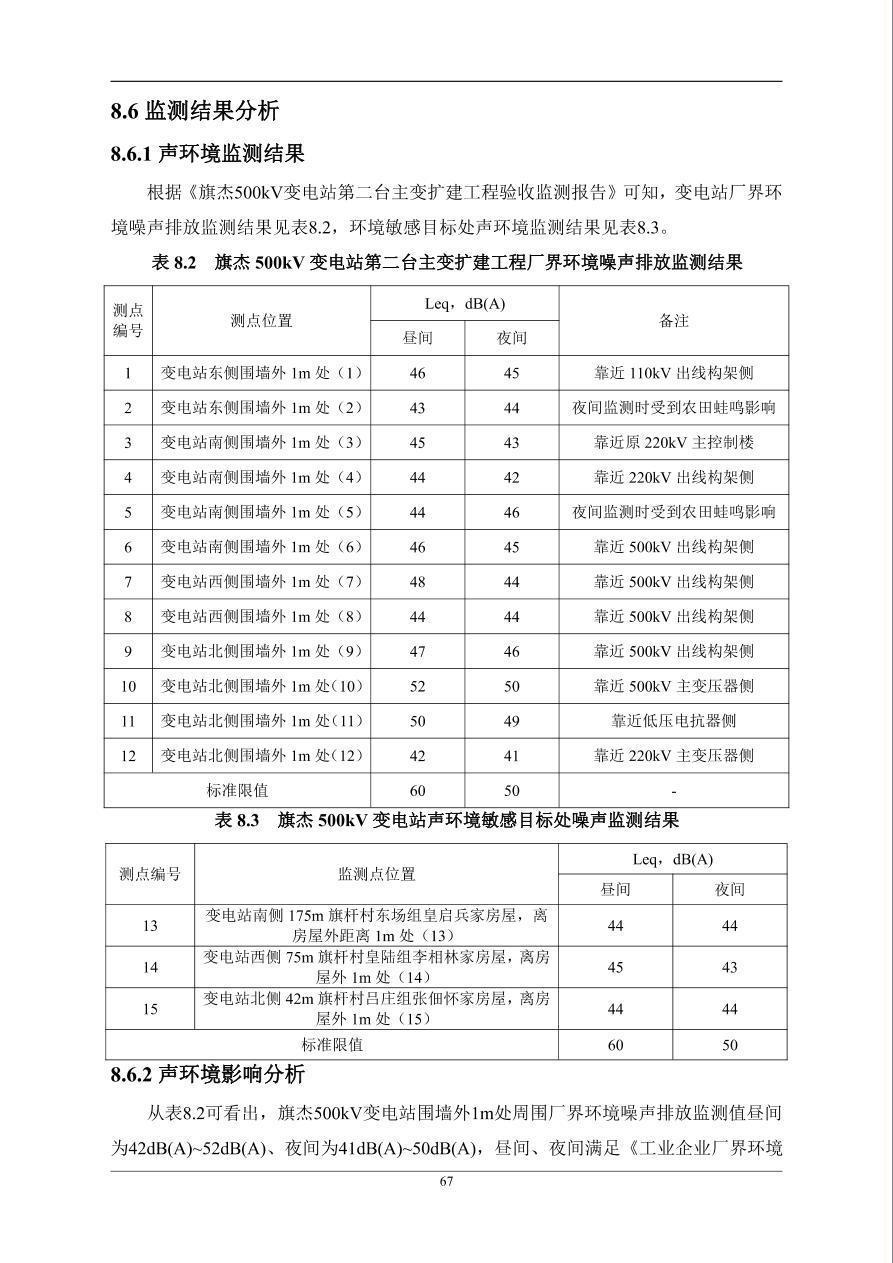 8.6 监测结果分析

8.6.1 声环境监测结果

根据《旗杰500kV变电站第二台主变扩建工程验收监测报告》可知，变电站厂界环境噪声排放监测结果见表8.2，环境敏感目标处声环境监测结果见表8.3。

表 8.2　旗杰 500kV 变电站第二台主变扩建工程厂界环境噪声排放监测结果

| 测点编号 | 测点位置 | Leq，dB(A) 昼间 | Leq，dB(A) 夜间 | 备注 |
|---|---|---|---|---|
| 1 | 变电站东侧围墙外 1m 处（1） | 46 | 45 | 靠近 110kV 出线构架侧 |
| 2 | 变电站东侧围墙外 1m 处（2） | 43 | 44 | 夜间监测时受到农田蛙鸣影响 |
| 3 | 变电站南侧围墙外 1m 处（3） | 45 | 43 | 靠近原 220kV 主控制楼 |
| 4 | 变电站南侧围墙外 1m 处（4） | 44 | 42 | 靠近 220kV 出线构架侧 |
| 5 | 变电站南侧围墙外 1m 处（5） | 44 | 46 | 夜间监测时受到农田蛙鸣影响 |
| 6 | 变电站南侧围墙外 1m 处（6） | 46 | 45 | 靠近 500kV 出线构架侧 |
| 7 | 变电站西侧围墙外 1m 处（7） | 48 | 44 | 靠近 500kV 出线构架侧 |
| 8 | 变电站西侧围墙外 1m 处（8） | 44 | 44 | 靠近 500kV 出线构架侧 |
| 9 | 变电站北侧围墙外 1m 处（9） | 47 | 46 | 靠近 500kV 出线构架侧 |
| 10 | 变电站北侧围墙外 1m 处(10) | 52 | 50 | 靠近 500kV 主变压器侧 |
| 11 | 变电站北侧围墙外 1m 处(11) | 50 | 49 | 靠近低压电抗器侧 |
| 12 | 变电站北侧围墙外 1m 处(12) | 42 | 41 | 靠近 220kV 主变压器侧 |
| 标准限值 | | 60 | 50 | - |

表 8.3　旗杰 500kV 变电站声环境敏感目标处噪声监测结果

| 测点编号 | 监测点位置 | Leq，dB(A) 昼间 | Leq，dB(A) 夜间 |
|---|---|---|---|
| 13 | 变电站南侧 175m 旗杆村东场组皇启兵家房屋，离房屋外距离 1m 处（13） | 44 | 44 |
| 14 | 变电站西侧 75m 旗杆村皇陆组李相林家房屋，离房屋外 1m 处（14） | 45 | 43 |
| 15 | 变电站北侧 42m 旗杆村吕庄组张佃怀家房屋，离房屋外 1m 处（15） | 44 | 44 |
| 标准限值 | | 60 | 50 |

8.6.2 声环境影响分析

从表8.2可看出，旗杰500kV变电站围墙外1m处周围厂界环境噪声排放监测值昼间为42dB(A)~52dB(A)、夜间为41dB(A)~50dB(A)，昼间、夜间满足《工业企业厂界环境

67